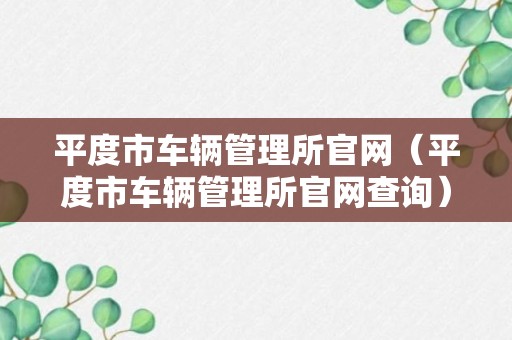 平度市车辆管理所官网（平度市车辆管理所官网查询）